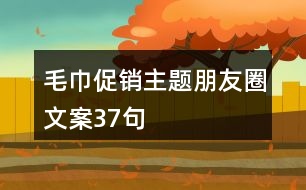 毛巾促销主题朋友圈文案37句